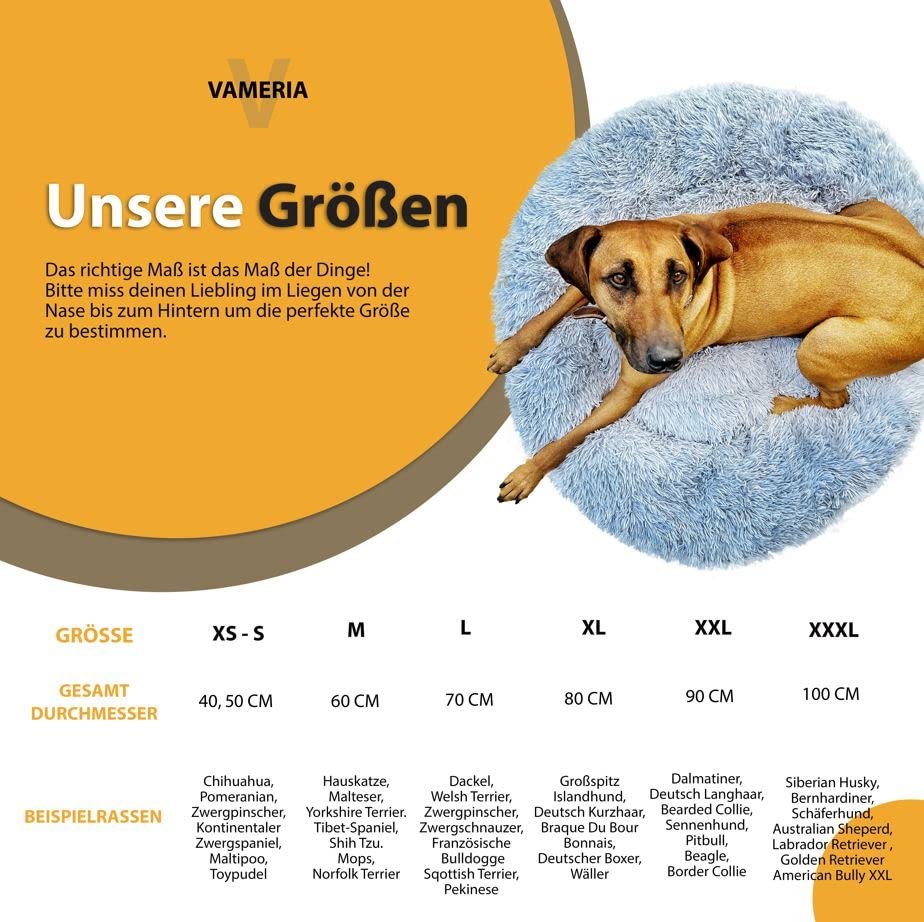 VAMERIA

Unsere Größen

Das richtige Maß ist das Maß der Dinge! Bitte miss deinen Liebling im Liegen von der Nase bis zum Hintern um die perfekte Größe zu bestimmen.

| GRÖSSE | XS - S | M | L | XL | XXL | XXXL |
|---|---|---|---|---|---|---|
| GESAMT DURCHMESSER | 40, 50 CM | 60 CM | 70 CM | 80 CM | 90 CM | 100 CM |
| BEISPIELRASSEN | Chihuahua, Pomeranian, Zwergpinscher, Kontinentaler Zwergspaniel, Maltipoo, Toypudel | Hauskatze, Malteser, Yorkshire Terrier. Tibet-Spaniel, Shih Tzu. Mops, Norfolk Terrier | Dackel, Welsh Terrier, Zwergpinscher, Zwergschnauzer, Französische Bulldogge Sqottish Terrier, Pekinese | Großspitz Islandhund, Deutsch Kurzhaar, Braque Du Bour Bonnais, Deutscher Boxer, Wäller | Dalmatiner, Deutsch Langhaar, Bearded Collie, Sennenhund, Pitbull, Beagle, Border Collie | Siberian Husky, Bernhardiner, Schäferhund, Australian Sheperd, Labrador Retriever , Golden Retriever American Bully XXL |